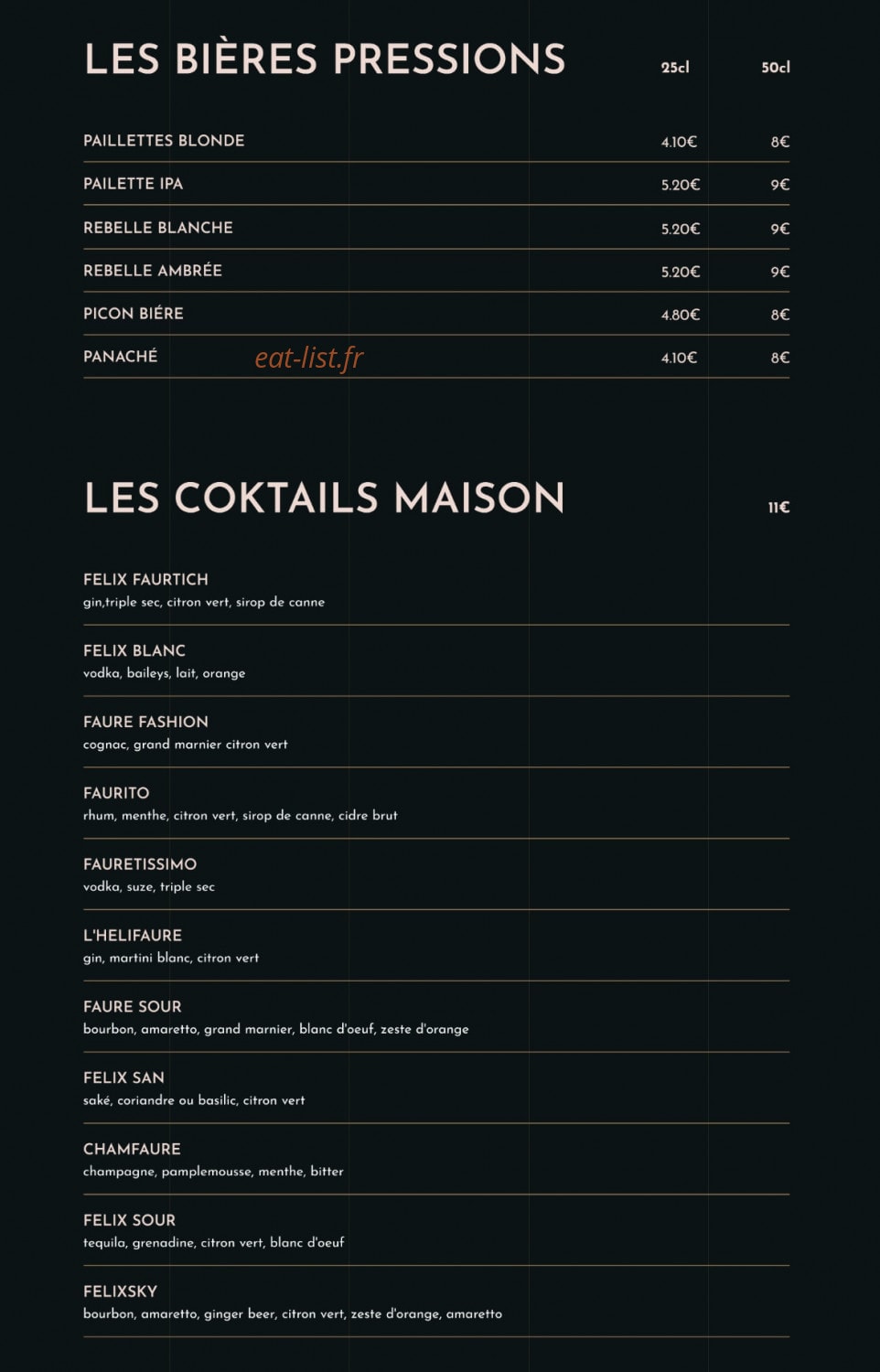 LES BIÈRES PRESSIONS

| | 25cl | 50cl |
|---|---|---|
| PAILLETTES BLONDE | 4.10€ | 8€ |
| PAILETTE IPA | 5.20€ | 9€ |
| REBELLE BLANCHE | 5.20€ | 9€ |
| REBELLE AMBRÉE | 5.20€ | 9€ |
| PICON BIÉRE | 4.80€ | 8€ |
| PANACHÉ | 4.10€ | 8€ |

eat-list.fr

LES COKTAILS MAISON 11€

FELIX FAURTICH
gin,triple sec, citron vert, sirop de canne

FELIX BLANC
vodka, baileys, lait, orange

FAURE FASHION
cognac, grand marnier citron vert

FAURITO
rhum, menthe, citron vert, sirop de canne, cidre brut

FAURETISSIMO
vodka, suze, triple sec

L'HELIFAURE
gin, martini blanc, citron vert

FAURE SOUR
bourbon, amaretto, grand marnier, blanc d'oeuf, zeste d'orange

FELIX SAN
saké, coriandre ou basilic, citron vert

CHAMFAURE
champagne, pamplemousse, menthe, bitter

FELIX SOUR
tequila, grenadine, citron vert, blanc d'oeuf

FELIXSKY
bourbon, amaretto, ginger beer, citron vert, zeste d'orange, amaretto